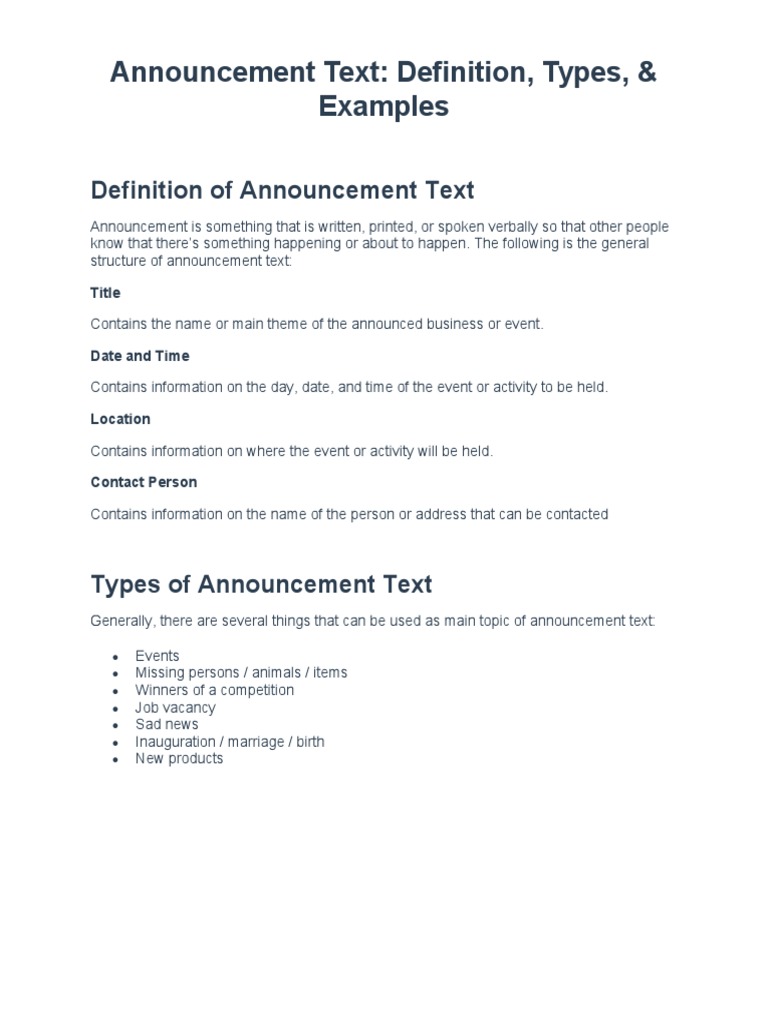 Announcement Text: Definition, Types, & Examples

Definition of Announcement Text

Announcement is something that is written, printed, or spoken verbally so that other people know that there's something happening or about to happen. The following is the general structure of announcement text:

Title

Contains the name or main theme of the announced business or event.

Date and Time

Contains information on the day, date, and time of the event or activity to be held.

Location

Contains information on where the event or activity will be held.

Contact Person

Contains information on the name of the person or address that can be contacted

Types of Announcement Text

Generally, there are several things that can be used as main topic of announcement text:

- Events
- Missing persons / animals / items
- Winners of a competition
- Job vacancy
- Sad news
- Inauguration / marriage / birth
- New products